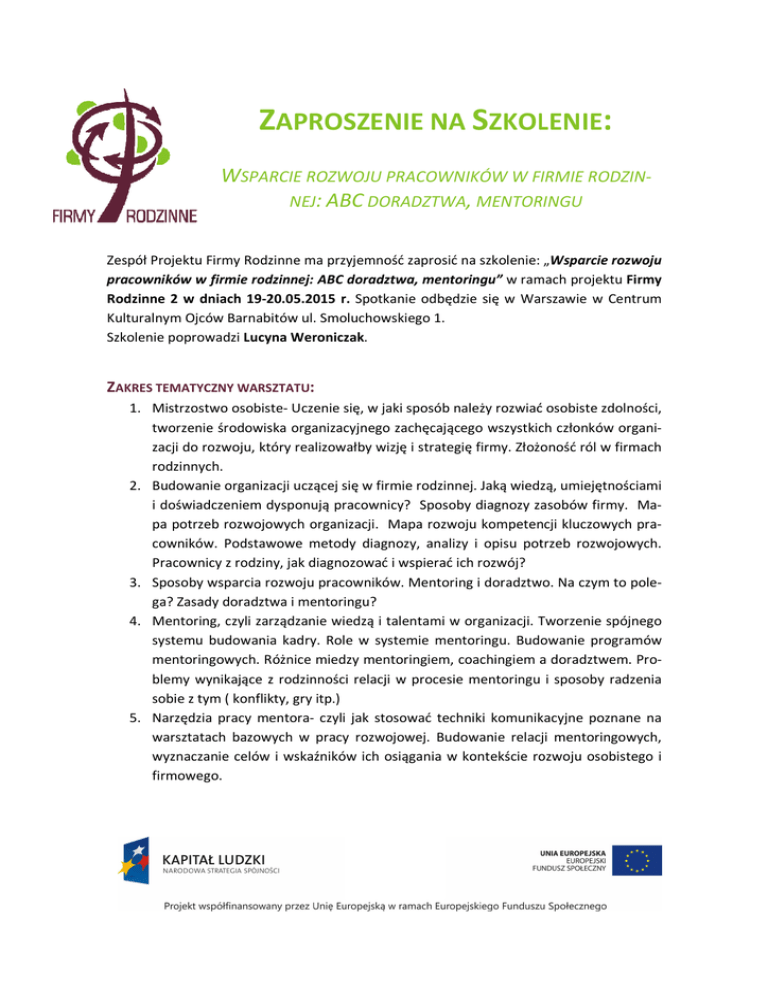 FIRMY RODZINNE

ZAPROSZENIE NA SZKOLENIE:

WSPARCIE ROZWOJU PRACOWNIKÓW W FIRMIE RODZINNEJ: ABC DORADZTWA, MENTORINGU

Zespół Projektu Firmy Rodzinne ma przyjemność zaprosić na szkolenie: „Wsparcie rozwoju pracowników w firmie rodzinnej: ABC doradztwa, mentoringu" w ramach projektu Firmy Rodzinne 2 w dniach 19-20.05.2015 r. Spotkanie odbędzie się w Warszawie w Centrum Kulturalnym Ojców Barnabitów ul. Smoluchowskiego 1.
Szkolenie poprowadzi Lucyna Weroniczak.

ZAKRES TEMATYCZNY WARSZTATU:
1. Mistrzostwo osobiste- Uczenie się, w jaki sposób należy rozwiać osobiste zdolności, tworzenie środowiska organizacyjnego zachęcającego wszystkich członków organizacji do rozwoju, który realizowałby wizję i strategię firmy. Złożoność ról w firmach rodzinnych.
2. Budowanie organizacji uczącej się w firmie rodzinnej. Jaką wiedzą, umiejętnościami i doświadczeniem dysponują pracownicy? Sposoby diagnozy zasobów firmy. Mapa potrzeb rozwojowych organizacji. Mapa rozwoju kompetencji kluczowych pracowników. Podstawowe metody diagnozy, analizy i opisu potrzeb rozwojowych. Pracownicy z rodziny, jak diagnozować i wspierać ich rozwój?
3. Sposoby wsparcia rozwoju pracowników. Mentoring i doradztwo. Na czym to polega? Zasady doradztwa i mentoringu?
4. Mentoring, czyli zarządzanie wiedzą i talentami w organizacji. Tworzenie spójnego systemu budowania kadry. Role w systemie mentoringu. Budowanie programów mentoringowych. Różnice miedzy mentoringiem, coachingiem a doradztwem. Problemy wynikające z rodzinności relacji w procesie mentoringu i sposoby radzenia sobie z tym ( konflikty, gry itp.)
5. Narzędzia pracy mentora- czyli jak stosować techniki komunikacyjne poznane na warsztatach bazowych w pracy rozwojowej. Budowanie relacji mentoringowych, wyznaczanie celów i wskaźników ich osiągania w kontekście rozwoju osobistego i firmowego.

KAPITAŁ LUDZKI
NARODOWA STRATEGIA SPÓJNOŚCI

UNIA EUROPEJSKA
EUROPEJSKI
FUNDUSZ SPOŁECZNY

Projekt współfinansowany przez Unię Europejską w ramach Europejskiego Funduszu Społecznego